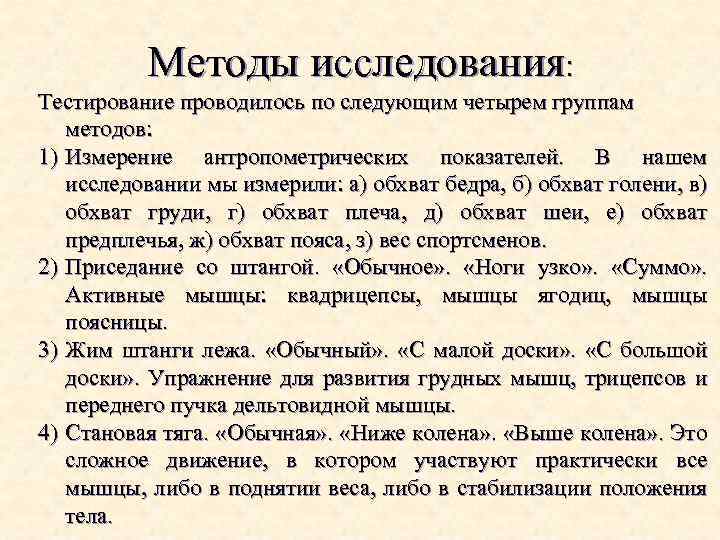 Методы исследования:

Тестирование проводилось по следующим четырем группам методов:

1) Измерение антропометрических показателей. В нашем исследовании мы измерили: а) обхват бедра, б) обхват голени, в) обхват груди, г) обхват плеча, д) обхват шеи, е) обхват предплечья, ж) обхват пояса, з) вес спортсменов.

2) Приседание со штангой. «Обычное». «Ноги узко». «Суммо». Активные мышцы: квадрицепсы, мышцы ягодиц, мышцы поясницы.

3) Жим штанги лежа. «Обычный». «С малой доски». «С большой доски». Упражнение для развития грудных мышц, трицепсов и переднего пучка дельтовидной мышцы.

4) Становая тяга. «Обычная». «Ниже колена». «Выше колена». Это сложное движение, в котором участвуют практически все мышцы, либо в поднятии веса, либо в стабилизации положения тела.